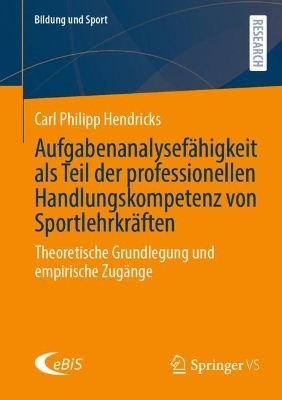 Bildung und Sport

RESEARCH

Carl Philipp Hendricks

Aufgabenanalysefähigkeit als Teil der professionellen Handlungskompetenz von Sportlehrkräften

Theoretische Grundlegung und empirische Zugänge

eBiS

Springer VS